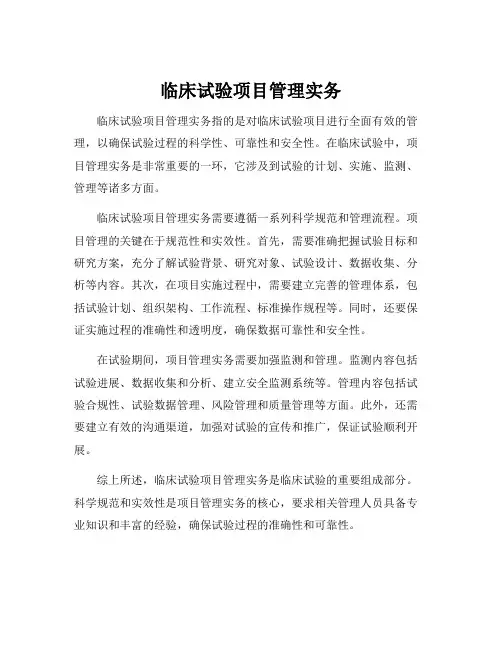 临床试验项目管理实务

临床试验项目管理实务指的是对临床试验项目进行全面有效的管理，以确保试验过程的科学性、可靠性和安全性。在临床试验中，项目管理实务是非常重要的一环，它涉及到试验的计划、实施、监测、管理等诸多方面。

临床试验项目管理实务需要遵循一系列科学规范和管理流程。项目管理的关键在于规范性和实效性。首先，需要准确把握试验目标和研究方案，充分了解试验背景、研究对象、试验设计、数据收集、分析等内容。其次，在项目实施过程中，需要建立完善的管理体系，包括试验计划、组织架构、工作流程、标准操作规程等。同时，还要保证实施过程的准确性和透明度，确保数据可靠性和安全性。

在试验期间，项目管理实务需要加强监测和管理。监测内容包括试验进展、数据收集和分析、建立安全监测系统等。管理内容包括试验合规性、试验数据管理、风险管理和质量管理等方面。此外，还需要建立有效的沟通渠道，加强对试验的宣传和推广，保证试验顺利开展。

综上所述，临床试验项目管理实务是临床试验的重要组成部分。科学规范和实效性是项目管理实务的核心，要求相关管理人员具备专业知识和丰富的经验，确保试验过程的准确性和可靠性。